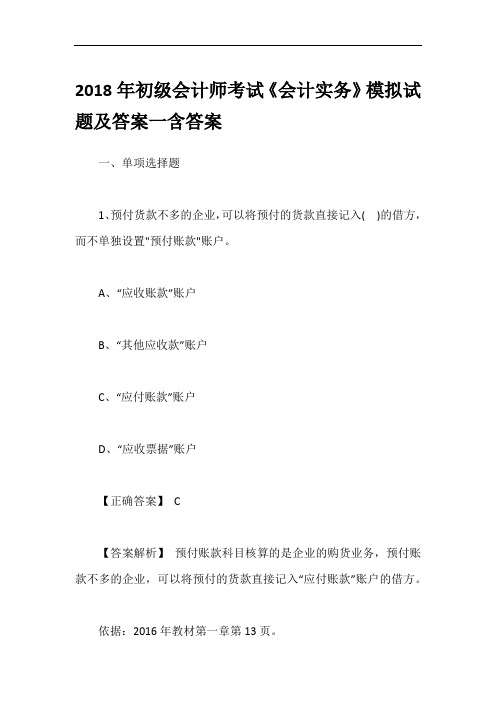 2018 年初级会计师考试《会计实务》模拟试题及答案一含答案

一、单项选择题

1、预付货款不多的企业，可以将预付的货款直接记入(　)的借方，而不单独设置"预付账款"账户。

A、“应收账款”账户

B、“其他应收款”账户

C、“应付账款”账户

D、“应收票据”账户

【正确答案】 C

【答案解析】 预付账款科目核算的是企业的购货业务，预付账款不多的企业，可以将预付的货款直接记入“应付账款”账户的借方。

依据：2016 年教材第一章第 13 页。